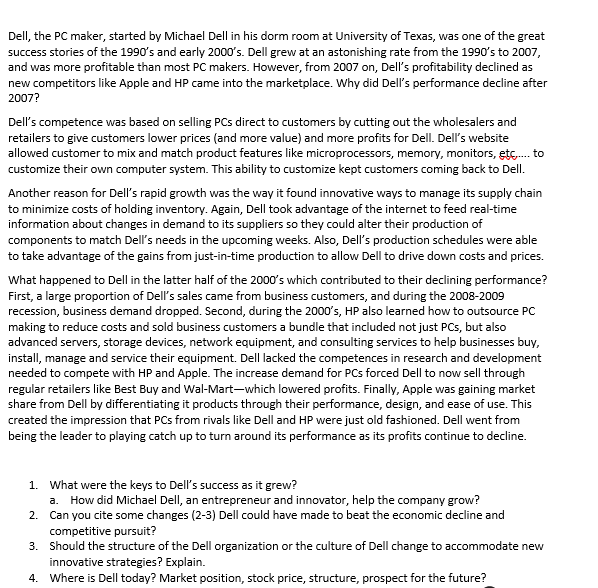 Dell, the PC maker, started by Michael Dell in his dorm room at University of Texas, was one of the great success stories of the 1990's and early 2000's. Dell grew at an astonishing rate from the 1990's to 2007, and was more profitable than most PC makers. However, from 2007 on, Dell's profitability declined as new competitors like Apple and HP came into the marketplace. Why did Dell's performance decline after 2007?

Dell's competence was based on selling PCs direct to customers by cutting out the wholesalers and retailers to give customers lower prices (and more value) and more profits for Dell. Dell's website allowed customer to mix and match product features like microprocessors, memory, monitors, etc.... to customize their own computer system. This ability to customize kept customers coming back to Dell.

Another reason for Dell's rapid growth was the way it found innovative ways to manage its supply chain to minimize costs of holding inventory. Again, Dell took advantage of the internet to feed real-time information about changes in demand to its suppliers so they could alter their production of components to match Dell's needs in the upcoming weeks. Also, Dell's production schedules were able to take advantage of the gains from just-in-time production to allow Dell to drive down costs and prices.

What happened to Dell in the latter half of the 2000's which contributed to their declining performance? First, a large proportion of Dell's sales came from business customers, and during the 2008-2009 recession, business demand dropped. Second, during the 2000's, HP also learned how to outsource PC making to reduce costs and sold business customers a bundle that included not just PCs, but also advanced servers, storage devices, network equipment, and consulting services to help businesses buy, install, manage and service their equipment. Dell lacked the competences in research and development needed to compete with HP and Apple. The increase demand for PCs forced Dell to now sell through regular retailers like Best Buy and Wal-Mart—which lowered profits. Finally, Apple was gaining market share from Dell by differentiating it products through their performance, design, and ease of use. This created the impression that PCs from rivals like Dell and HP were just old fashioned. Dell went from being the leader to playing catch up to turn around its performance as its profits continue to decline.

1. What were the keys to Dell's success as it grew?
a. How did Michael Dell, an entrepreneur and innovator, help the company grow?
2. Can you cite some changes (2-3) Dell could have made to beat the economic decline and competitive pursuit?
3. Should the structure of the Dell organization or the culture of Dell change to accommodate new innovative strategies? Explain.
4. Where is Dell today? Market position, stock price, structure, prospect for the future?